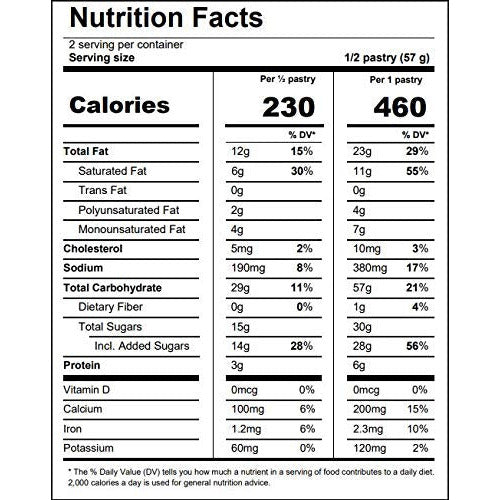 Nutrition Facts

2 serving per container
Serving size 1/2 pastry (57 g)

| | Per ½ pastry | | Per 1 pastry | |
|---|---|---|---|---|
| Calories | 230 | | 460 | |
| | | % DV* | | % DV* |
| Total Fat | 12g | 15% | 23g | 29% |
| Saturated Fat | 6g | 30% | 11g | 55% |
| Trans Fat | 0g | | 0g | |
| Polyunsaturated Fat | 2g | | 4g | |
| Monounsaturated Fat | 4g | | 7g | |
| Cholesterol | 5mg | 2% | 10mg | 3% |
| Sodium | 190mg | 8% | 380mg | 17% |
| Total Carbohydrate | 29g | 11% | 57g | 21% |
| Dietary Fiber | 0g | 0% | 1g | 4% |
| Total Sugars | 15g | | 30g | |
| Incl. Added Sugars | 14g | 28% | 28g | 56% |
| Protein | 3g | | 6g | |
| Vitamin D | 0mcg | 0% | 0mcg | 0% |
| Calcium | 100mg | 6% | 200mg | 15% |
| Iron | 1.2mg | 6% | 2.3mg | 10% |
| Potassium | 60mg | 0% | 120mg | 2% |

* The % Daily Value (DV) tells you how much a nutrient in a serving of food contributes to a daily diet. 2,000 calories a day is used for general nutrition advice.